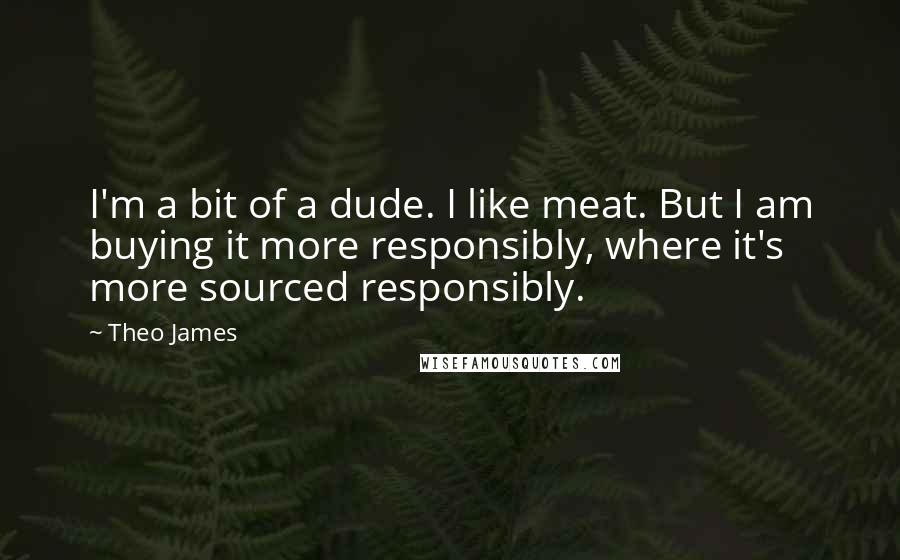 I'm a bit of a dude. I like meat. But I am buying it more responsibly, where it's more sourced responsibly.

~ Theo James

WISEFAMOUSQUOTES.COM